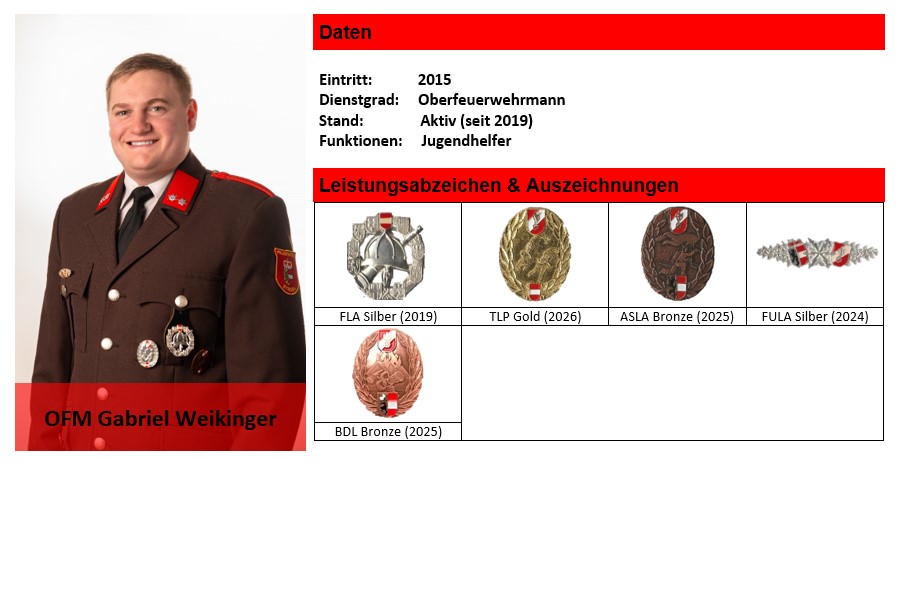 OFM Gabriel Weikinger

Daten

Eintritt: 2015
Dienstgrad: Oberfeuerwehrmann
Stand: Aktiv (seit 2019)
Funktionen: Jugendhelfer

Leistungsabzeichen & Auszeichnungen

FLA Silber (2019)
TLP Gold (2026)
ASLA Bronze (2025)
FULA Silber (2024)
BDL Bronze (2025)